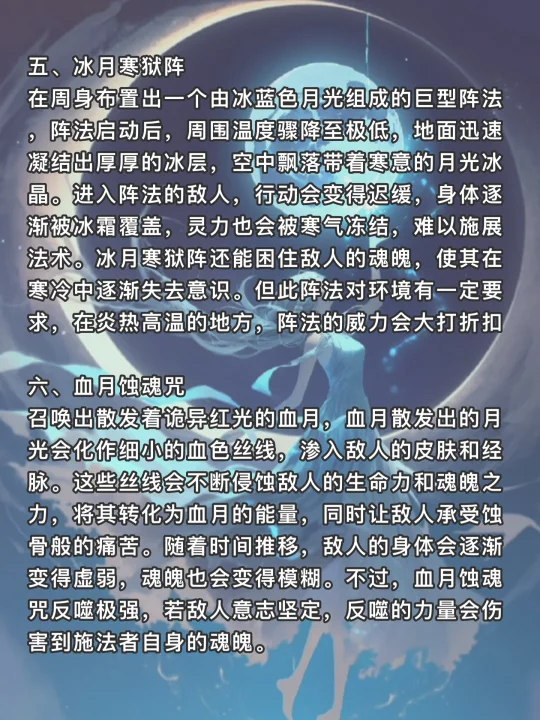 五、冰月寒狱阵
在周身布置出一个由冰蓝色月光组成的巨型阵法，阵法启动后，周围温度骤降至极低，地面迅速凝结出厚厚的冰层，空中飘落带着寒意的月光冰晶。进入阵法的敌人，行动会变得迟缓，身体逐渐被冰霜覆盖，灵力也会被寒气冻结，难以施展法术。冰月寒狱阵还能困住敌人的魂魄，使其在寒冷中逐渐失去意识。但此阵法对环境有一定要求，在炎热高温的地方，阵法的威力会大打折扣

六、血月蚀魂咒
召唤出散发着诡异红光的血月，血月散发出的月光会化作细小的血色丝线，渗入敌人的皮肤和经脉。这些丝线会不断侵蚀敌人的生命力和魂魄之力，将其转化为血月的能量，同时让敌人承受蚀骨般的痛苦。随着时间推移，敌人的身体会逐渐变得虚弱，魂魄也会变得模糊。不过，血月蚀魂咒反噬极强，若敌人意志坚定，反噬的力量会伤害到施法者自身的魂魄。